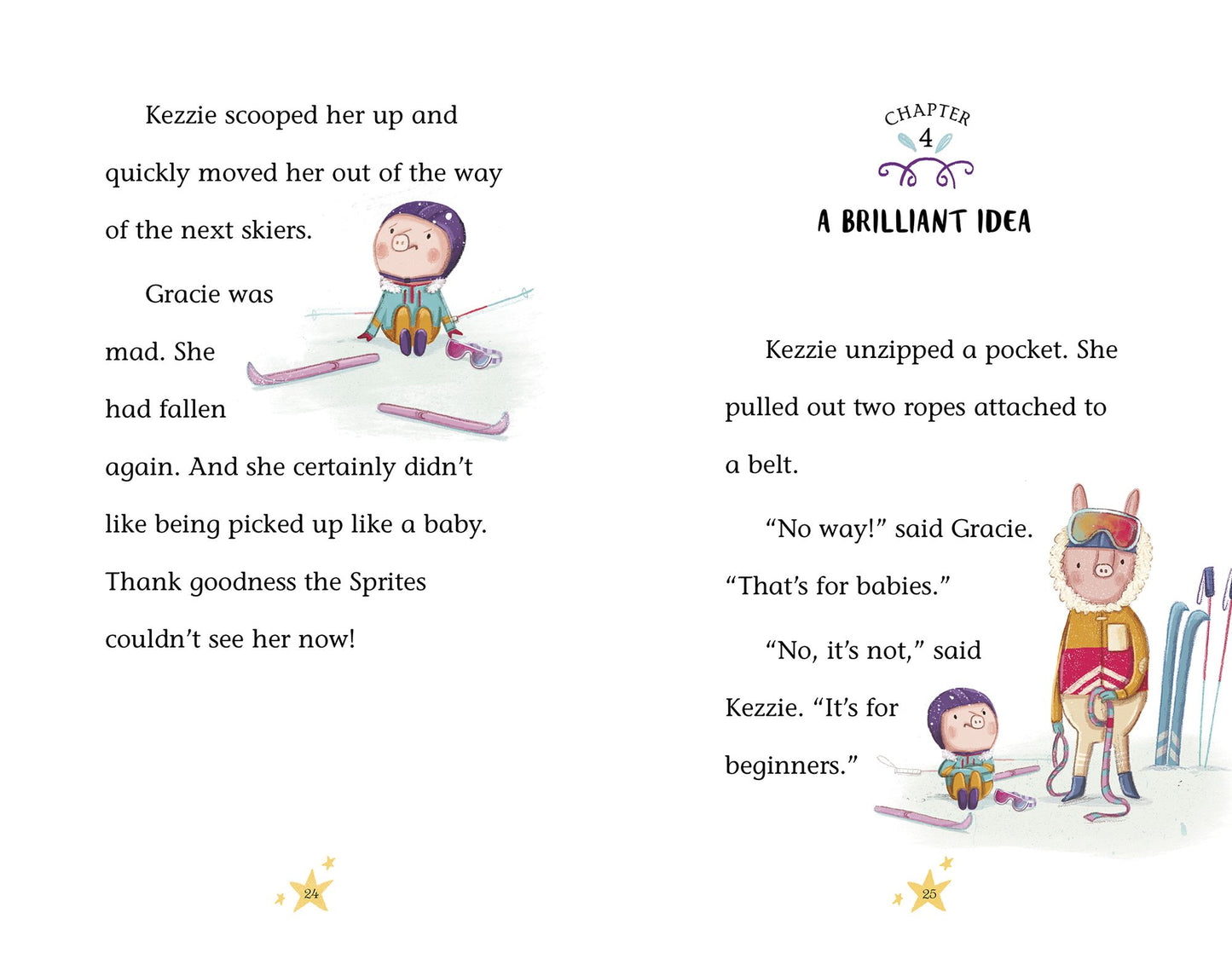 Kezzie scooped her up and quickly moved her out of the way of the next skiers.

Gracie was mad. She had fallen again. And she certainly didn't like being picked up like a baby. Thank goodness the Sprites couldn't see her now!

24

CHAPTER
4

A BRILLIANT IDEA

Kezzie unzipped a pocket. She pulled out two ropes attached to a belt.

"No way!" said Gracie. "That's for babies."

"No, it's not," said Kezzie. "It's for beginners."

25